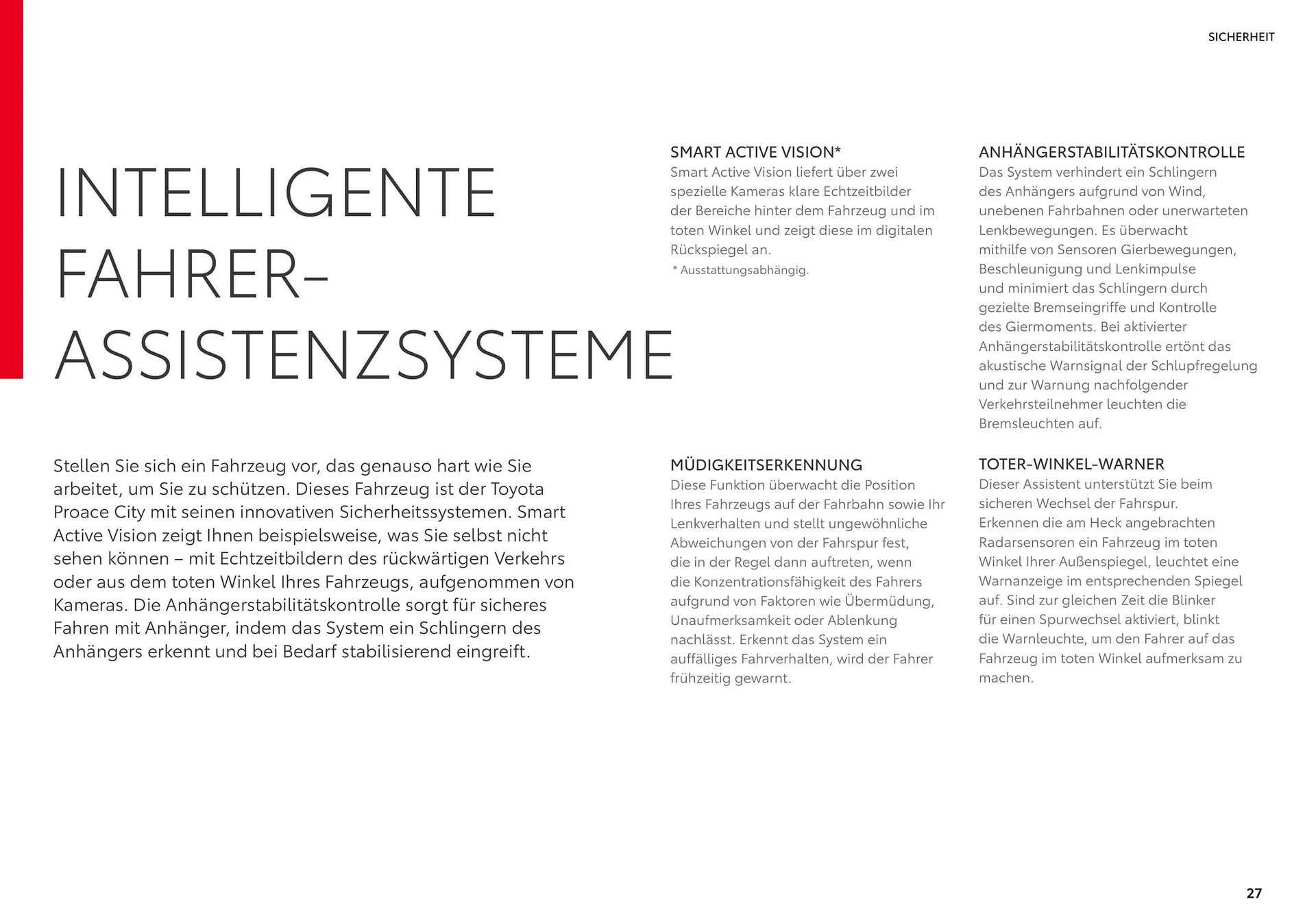 SICHERHEIT

INTELLIGENTE FAHRER-ASSISTENZSYSTEME

Stellen Sie sich ein Fahrzeug vor, das genauso hart wie Sie arbeitet, um Sie zu schützen. Dieses Fahrzeug ist der Toyota Proace City mit seinen innovativen Sicherheitssystemen. Smart Active Vision zeigt Ihnen beispielsweise, was Sie selbst nicht sehen können – mit Echtzeitbildern des rückwärtigen Verkehrs oder aus dem toten Winkel Ihres Fahrzeugs, aufgenommen von Kameras. Die Anhängerstabilitätskontrolle sorgt für sicheres Fahren mit Anhänger, indem das System ein Schlingern des Anhängers erkennt und bei Bedarf stabilisierend eingreift.

SMART ACTIVE VISION*
Smart Active Vision liefert über zwei spezielle Kameras klare Echtzeitbilder der Bereiche hinter dem Fahrzeug und im toten Winkel und zeigt diese im digitalen Rückspiegel an.
* Ausstattungsabhängig.

MÜDIGKEITSERKENNUNG
Diese Funktion überwacht die Position Ihres Fahrzeugs auf der Fahrbahn sowie Ihr Lenkverhalten und stellt ungewöhnliche Abweichungen von der Fahrspur fest, die in der Regel dann auftreten, wenn die Konzentrationsfähigkeit des Fahrers aufgrund von Faktoren wie Übermüdung, Unaufmerksamkeit oder Ablenkung nachlässt. Erkennt das System ein auffälliges Fahrverhalten, wird der Fahrer frühzeitig gewarnt.

ANHÄNGERSTABILITÄTSKONTROLLE
Das System verhindert ein Schlingern des Anhängers aufgrund von Wind, unebenen Fahrbahnen oder unerwarteten Lenkbewegungen. Es überwacht mithilfe von Sensoren Gierbewegungen, Beschleunigung und Lenkimpulse und minimiert das Schlingern durch gezielte Bremseingriffe und Kontrolle des Giermoments. Bei aktivierter Anhängerstabilitätskontrolle ertönt das akustische Warnsignal der Schlupfregelung und zur Warnung nachfolgender Verkehrsteilnehmer leuchten die Bremsleuchten auf.

TOTER-WINKEL-WARNER
Dieser Assistent unterstützt Sie beim sicheren Wechsel der Fahrspur. Erkennen die am Heck angebrachten Radarsensoren ein Fahrzeug im toten Winkel Ihrer Außenspiegel, leuchtet eine Warnanzeige im entsprechenden Spiegel auf. Sind zur gleichen Zeit die Blinker für einen Spurwechsel aktiviert, blinkt die Warnleuchte, um den Fahrer auf das Fahrzeug im toten Winkel aufmerksam zu machen.

27